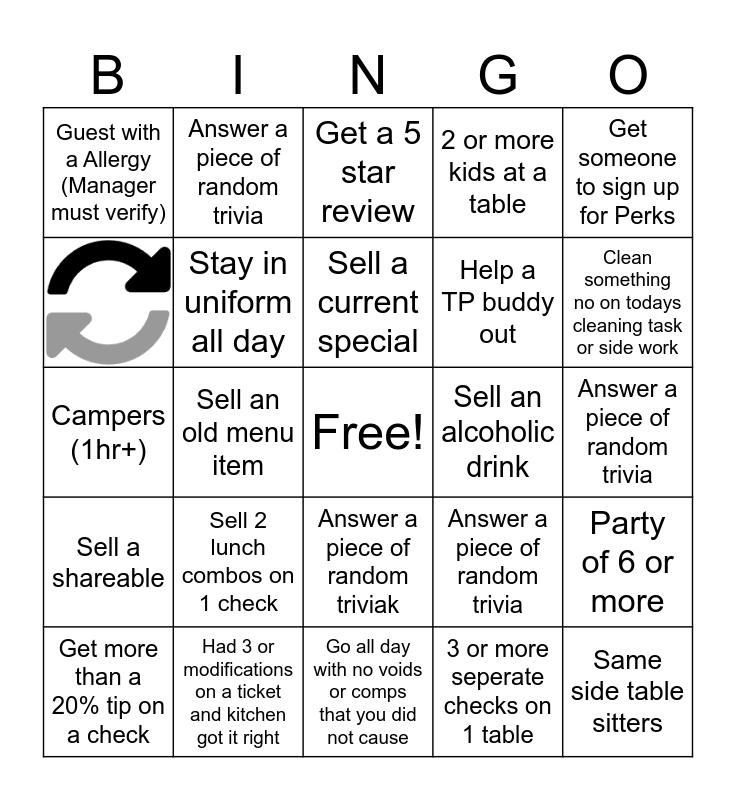 | B | I | N | G | O |
|---|---|---|---|---|
| Guest with a Allergy (Manager must verify) | Answer a piece of random trivia | Get a 5 star review | 2 or more kids at a table | Get someone to sign up for Perks |
|  | Stay in uniform all day | Sell a current special | Help a TP buddy out | Clean something no on todays cleaning task or side work |
| Campers (1hr+) | Sell an old menu item | Free! | Sell an alcoholic drink | Answer a piece of random trivia |
| Sell a shareable | Sell 2 lunch combos on 1 check | Answer a piece of random triviak | Answer a piece of random trivia | Party of 6 or more |
| Get more than a 20% tip on a check | Had 3 or modifications on a ticket and kitchen got it right | Go all day with no voids or comps that you did not cause | 3 or more seperate checks on 1 table | Same side table sitters |